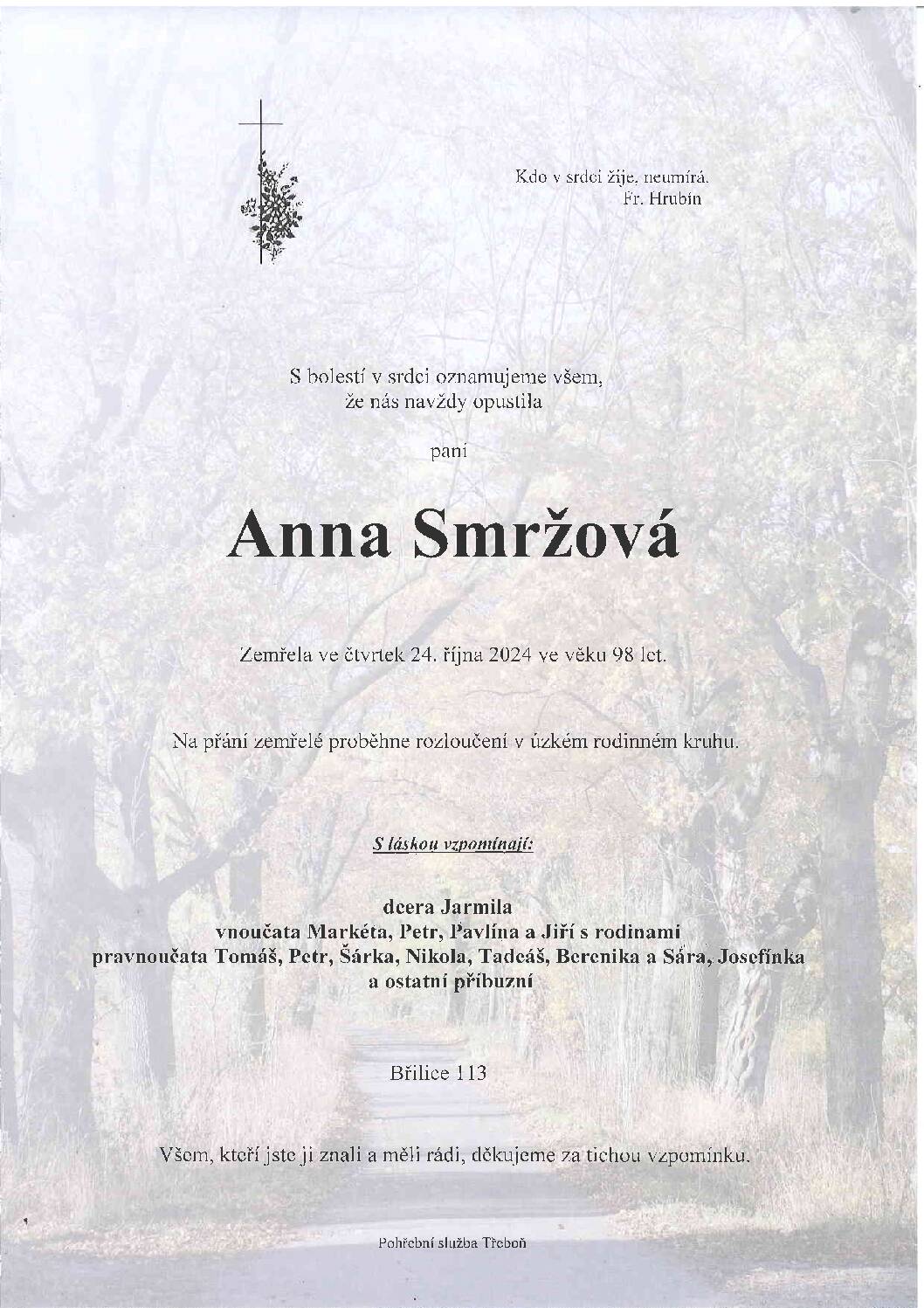 Kdo v srdci žije, neumírá.
Fr. Hrubín

S bolestí v srdci oznamujeme všem,
že nás navždy opustila

paní

Anna Smržová

Zemřela ve čtvrtek 24. října 2024 ve věku 98 let.

Na přání zemřelé proběhne rozloučení v úzkém rodinném kruhu.

S láskou vzpomínají:

dcera Jarmila
vnoučata Markéta, Petr, Pavlína a Jiří s rodinami
pravnoučata Tomáš, Petr, Šárka, Nikola, Tadeáš, Berenika a Sára, Josefínka
a ostatní příbuzní

Břilice 113

Všem, kteří jste ji znali a měli rádi, děkujeme za tichou vzpomínku.

Pohřební služba Třeboň